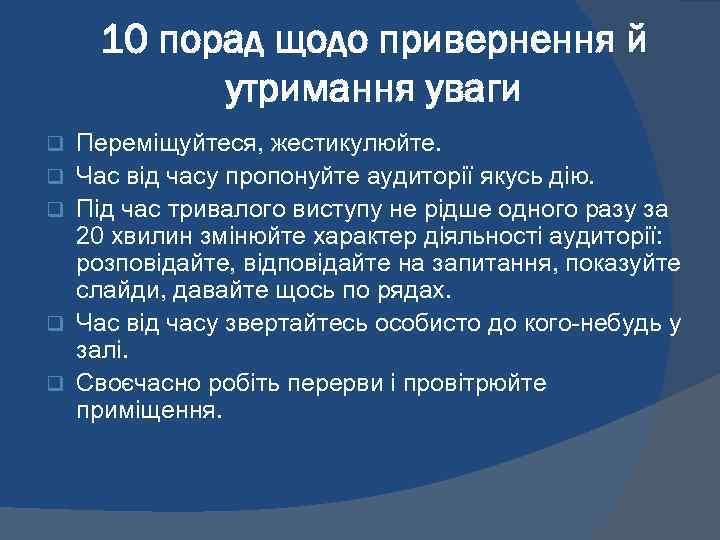 10 порад щодо привернення й утримання уваги

Переміщуйтеся, жестикулюйте.

Час від часу пропонуйте аудиторії якусь дію.

Під час тривалого виступу не рідше одного разу за 20 хвилин змінюйте характер діяльності аудиторії: розповідайте, відповідайте на запитання, показуйте слайди, давайте щось по рядах.

Час від часу звертайтесь особисто до кого-небудь у залі.

Своєчасно робіть перерви і провітрюйте приміщення.